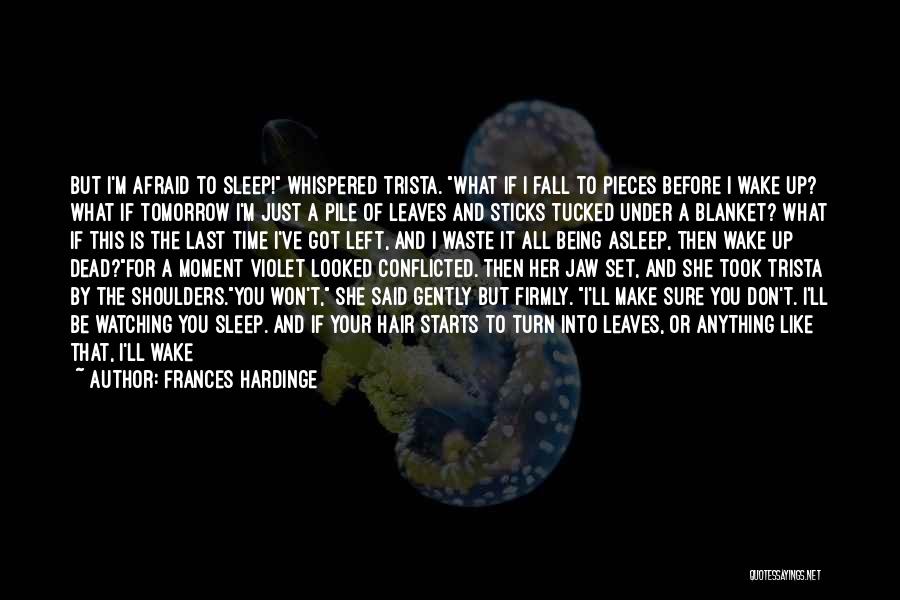 BUT I'M AFRAID TO SLEEP!" WHISPERED TRISTA. "WHAT IF I FALL TO PIECES BEFORE I WAKE UP? WHAT IF TOMORROW I'M JUST A PILE OF LEAVES AND STICKS TUCKED UNDER A BLANKET? WHAT IF THIS IS THE LAST TIME I'VE GOT LEFT, AND I WASTE IT ALL BEING ASLEEP, THEN WAKE UP DEAD?"FOR A MOMENT VIOLET LOOKED CONFLICTED. THEN HER JAW SET, AND SHE TOOK TRISTA BY THE SHOULDERS."YOU WON'T," SHE SAID GENTLY BUT FIRMLY. "I'LL MAKE SURE YOU DON'T. I'LL BE WATCHING YOU SLEEP. AND IF YOUR HAIR STARTS TO TURN INTO LEAVES, OR ANYTHING LIKE THAT, I'LL WAKE

~ AUTHOR: FRANCES HARDINGE

QUOTESSAYINGS.NET